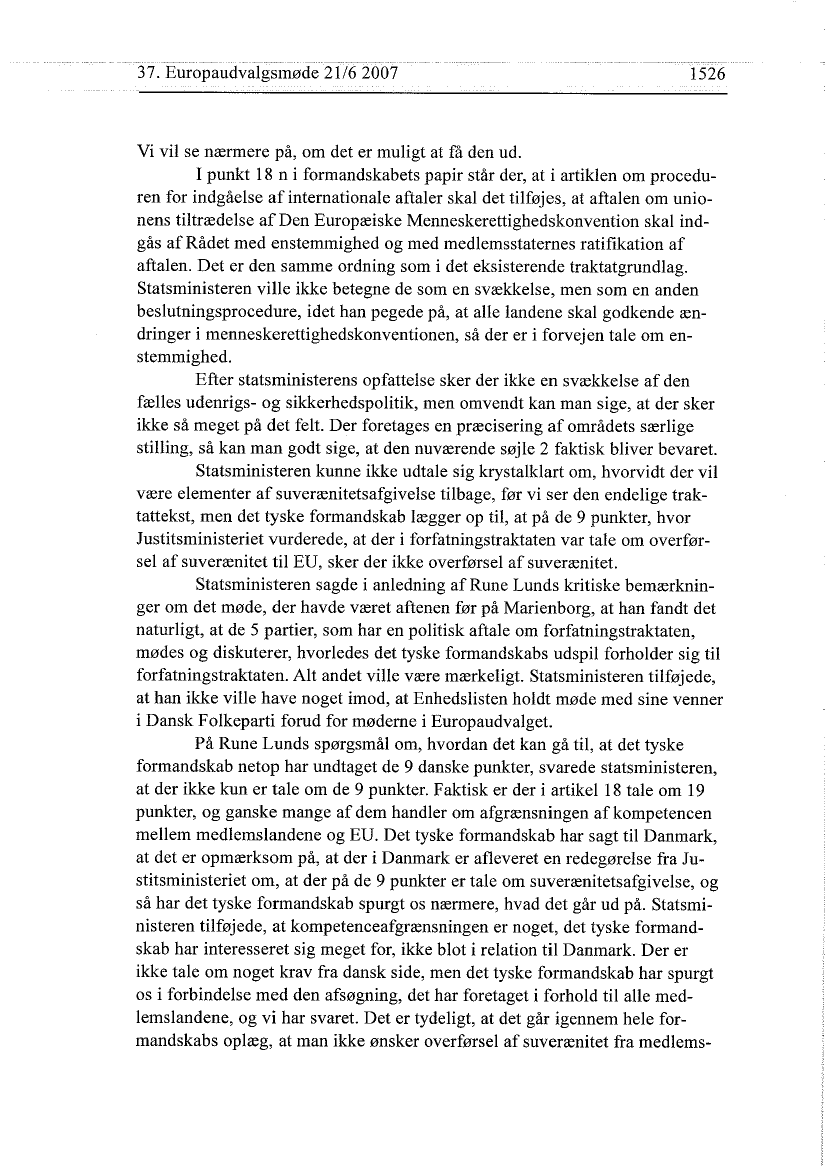 37. Europaudvalgsmøde 21/6 2007 1526

Vi vil se nærmere på, om det er muligt at få den ud.

I punkt 18 n i formandskabets papir står der, at i artiklen om proceduren for indgåelse af internationale aftaler skal det tilføjes, at aftalen om unionens tiltrædelse af Den Europæiske Menneskerettighedskonvention skal indgås af Rådet med enstemmighed og med medlemsstaternes ratifikation af aftalen. Det er den samme ordning som i det eksisterende traktatgrundlag. Statsministeren ville ikke betegne de som en svækkelse, men som en anden beslutningsprocedure, idet han pegede på, at alle landene skal godkende ændringer i menneskerettighedskonventionen, så der er i forvejen tale om enstemmighed.

Efter statsministerens opfattelse sker der ikke en svækkelse af den fælles udenrigs- og sikkerhedspolitik, men omvendt kan man sige, at der sker ikke så meget på det felt. Der foretages en præcisering af områdets særlige stilling, så kan man godt sige, at den nuværende søjle 2 faktisk bliver bevaret.

Statsministeren kunne ikke udtale sig krystalklart om, hvorvidt der vil være elementer af suverænitetsafgivelse tilbage, før vi ser den endelige traktattekst, men det tyske formandskab lægger op til, at på de 9 punkter, hvor Justitsministeriet vurderede, at der i forfatningstraktaten var tale om overførsel af suverænitet til EU, sker der ikke overførsel af suverænitet.

Statsministeren sagde i anledning af Rune Lunds kritiske bemærkninger om det møde, der havde været aftenen før på Marienborg, at han fandt det naturligt, at de 5 partier, som har en politisk aftale om forfatningstraktaten, mødes og diskuterer, hvorledes det tyske formandskabs udspil forholder sig til forfatningstraktaten. Alt andet ville være mærkeligt. Statsministeren tilføjede, at han ikke ville have noget imod, at Enhedslisten holdt møde med sine venner i Dansk Folkeparti forud for møderne i Europaudvalget.

På Rune Lunds spørgsmål om, hvordan det kan gå til, at det tyske formandskab netop har undtaget de 9 danske punkter, svarede statsministeren, at der ikke kun er tale om de 9 punkter. Faktisk er der i artikel 18 tale om 19 punkter, og ganske mange af dem handler om afgrænsningen af kompetencen mellem medlemslandene og EU. Det tyske formandskab har sagt til Danmark, at det er opmærksom på, at der i Danmark er afleveret en redegørelse fra Justitsministeriet om, at der på de 9 punkter er tale om suverænitetsafgivelse, og så har det tyske formandskab spurgt os nærmere, hvad det går ud på. Statsministeren tilføjede, at kompetenceafgrænsningen er noget, det tyske formandskab har interesseret sig meget for, ikke blot i relation til Danmark. Der er ikke tale om noget krav fra dansk side, men det tyske formandskab har spurgt os i forbindelse med den afsøgning, det har foretaget i forhold til alle medlemslandene, og vi har svaret. Det er tydeligt, at det går igennem hele formandskabs oplæg, at man ikke ønsker overførsel af suverænitet fra medlems-